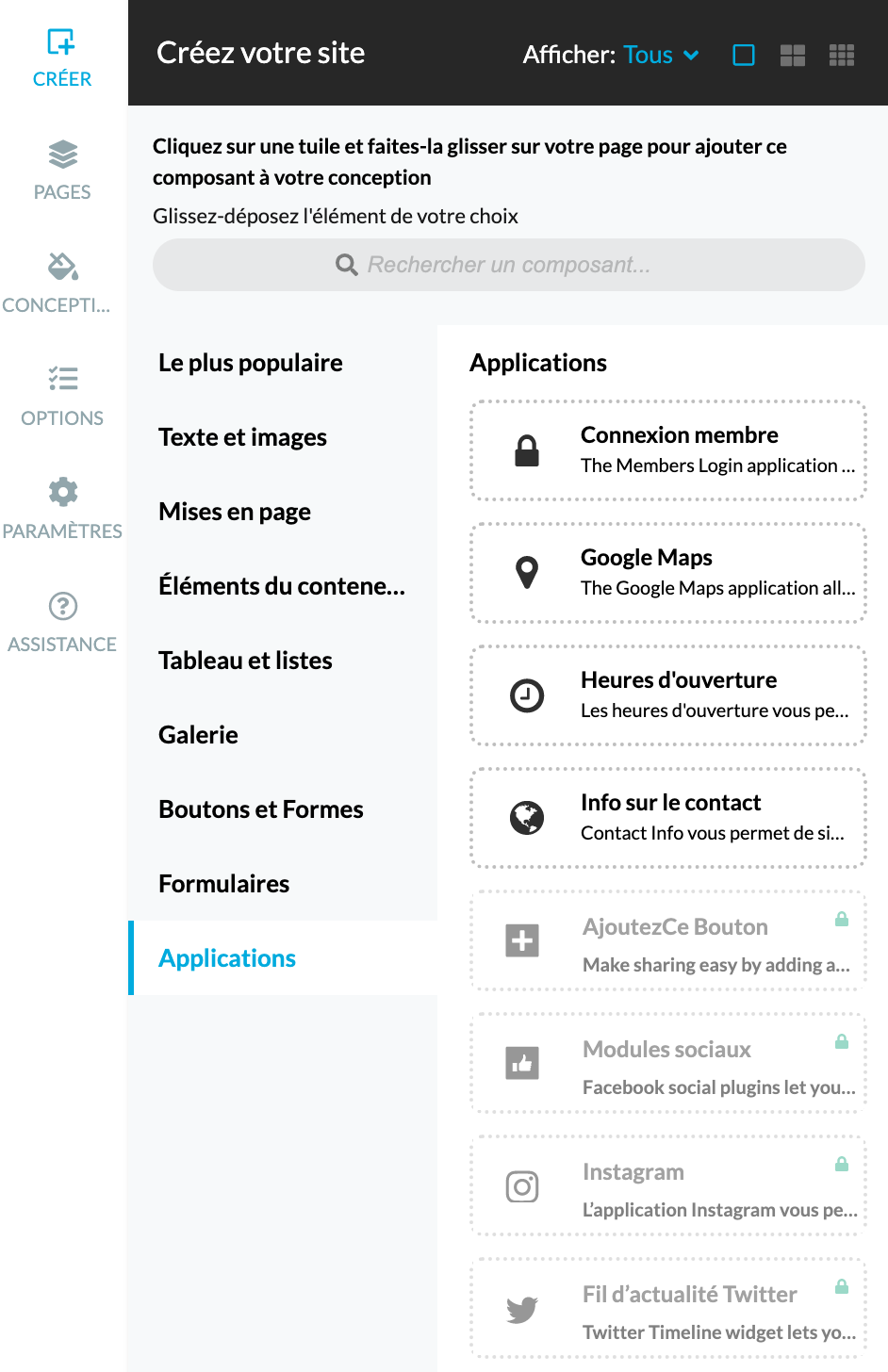 CRÉER

PAGES

CONCEPTI...

OPTIONS

PARAMÈTRES

ASSISTANCE

Créez votre site

Afficher: Tous

Cliquez sur une tuile et faites-la glisser sur votre page pour ajouter ce composant à votre conception

Glissez-déposez l'élément de votre choix

Rechercher un composant...

Le plus populaire

Texte et images

Mises en page

Éléments du contene...

Tableau et listes

Galerie

Boutons et Formes

Formulaires

Applications

Applications

Connexion membre
The Members Login application ...

Google Maps
The Google Maps application all...

Heures d'ouverture
Les heures d'ouverture vous pe...

Info sur le contact
Contact Info vous permet de si...

AjoutezCe Bouton
Make sharing easy by adding a...

Modules sociaux
Facebook social plugins let you...

Instagram
L'application Instagram vous pe...

Fil d'actualité Twitter
Twitter Timeline widget lets yo...